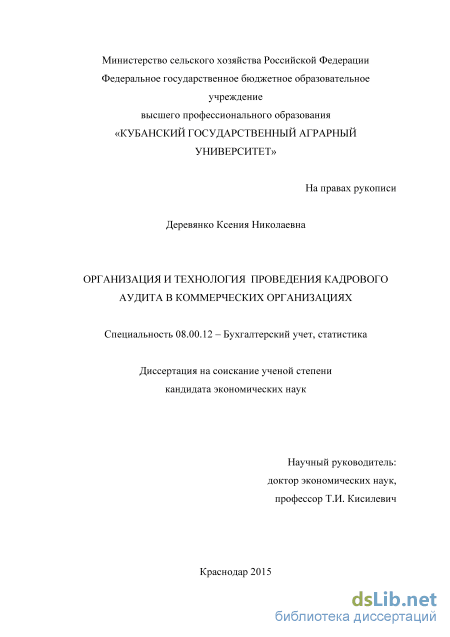 Министерство сельского хозяйства Российской Федерации
Федеральное государственное бюджетное образовательное учреждение
высшего профессионального образования
«КУБАНСКИЙ ГОСУДАРСТВЕННЫЙ АГРАРНЫЙ УНИВЕРСИТЕТ»

На правах рукописи

Деревянко Ксения Николаевна

ОРГАНИЗАЦИЯ И ТЕХНОЛОГИЯ ПРОВЕДЕНИЯ КАДРОВОГО АУДИТА В КОММЕРЧЕСКИХ ОРГАНИЗАЦИЯХ

Специальность 08.00.12 – Бухгалтерский учет, статистика

Диссертация на соискание ученой степени
кандидата экономических наук

Научный руководитель:
доктор экономических наук,
профессор Т.И. Кисилевич

Краснодар 2015

dsLib.net
библиотека диссертаций